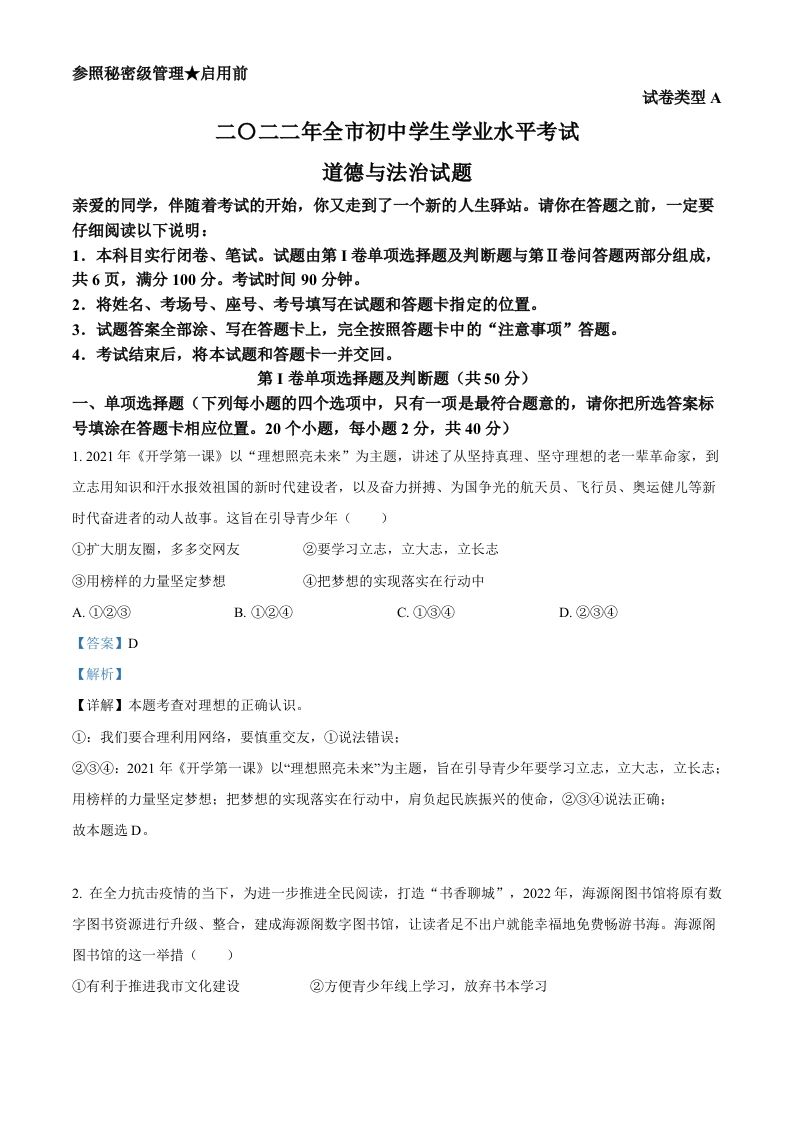 参照秘密级管理★启用前

试卷类型 A

二〇二二年全市初中学生学业水平考试

道德与法治试题

亲爱的同学，伴随着考试的开始，你又走到了一个新的人生驿站。请你在答题之前，一定要仔细阅读以下说明：

1．本科目实行闭卷、笔试。试题由第 I 卷单项选择题及判断题与第Ⅱ卷问答题两部分组成，共 6 页，满分 100 分。考试时间 90 分钟。

2．将姓名、考场号、座号、考号填写在试题和答题卡指定的位置。

3．试题答案全部涂、写在答题卡上，完全按照答题卡中的“注意事项”答题。

4．考试结束后，将本试题和答题卡一并交回。

第 I 卷单项选择题及判断题（共 50 分）

一、单项选择题（下列每小题的四个选项中，只有一项是最符合题意的，请你把所选答案标号填涂在答题卡相应位置。20 个小题，每小题 2 分，共 40 分）

1. 2021 年《开学第一课》以“理想照亮未来”为主题，讲述了从坚持真理、坚守理想的老一辈革命家，到立志用知识和汗水报效祖国的新时代建设者，以及奋力拼搏、为国争光的航天员、飞行员、奥运健儿等新时代奋进者的动人故事。这旨在引导青少年（　　）

①扩大朋友圈，多多交网友　　②要学习立志，立大志，立长志

③用榜样的力量坚定梦想　　④把梦想的实现落实在行动中

A. ①②③　　B. ①②④　　C. ①③④　　D. ②③④

【答案】D

【解析】

【详解】本题考查对理想的正确认识。

①：我们要合理利用网络，要慎重交友，①说法错误；

②③④：2021 年《开学第一课》以“理想照亮未来”为主题，旨在引导青少年要学习立志，立大志，立长志；用榜样的力量坚定梦想；把梦想的实现落实在行动中，肩负起民族振兴的使命，②③④说法正确；

故本题选 D。

2. 在全力抗击疫情的当下，为进一步推进全民阅读，打造“书香聊城”，2022 年，海源阁图书馆将原有数字图书资源进行升级、整合，建成海源阁数字图书馆，让读者足不出户就能幸福地免费畅游书海。海源阁图书馆的这一举措（　　）

①有利于推进我市文化建设　　②方便青少年线上学习，放弃书本学习